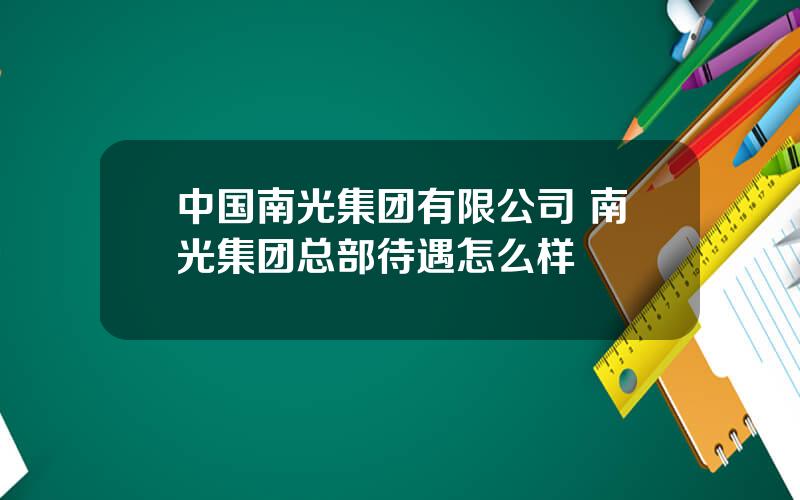 中国南光集团有限公司 南光集团总部待遇怎么样